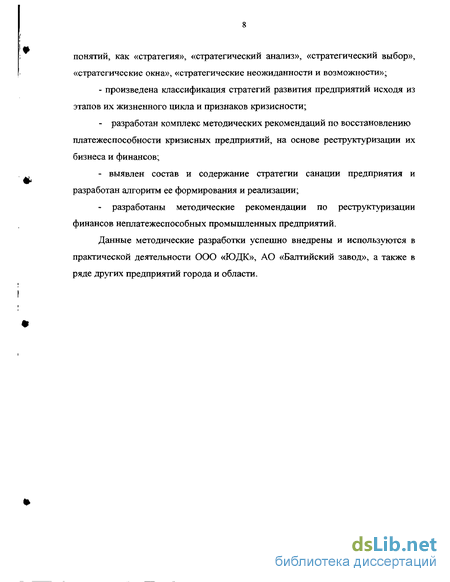 8

понятий, как «стратегия», «стратегический анализ», «стратегический выбор», «стратегические окна», «стратегические неожиданности и возможности»;

- произведена классификация стратегий развития предприятий исходя из этапов их жизненного цикла и признаков кризисности;

- разработан комплекс методических рекомендаций по восстановлению платежеспособности кризисных предприятий, на основе реструктуризации их бизнеса и финансов;

- выявлен состав и содержание стратегии санации предприятия и разработан алгоритм ее формирования и реализации;

- разработаны методические рекомендации по реструктуризации финансов неплатежеспособных промышленных предприятий.

Данные методические разработки успешно внедрены и используются в практической деятельности ООО «ЮДК», АО «Балтийский завод», а также в ряде других предприятий города и области.

dsLib.net
библиотека диссертаций